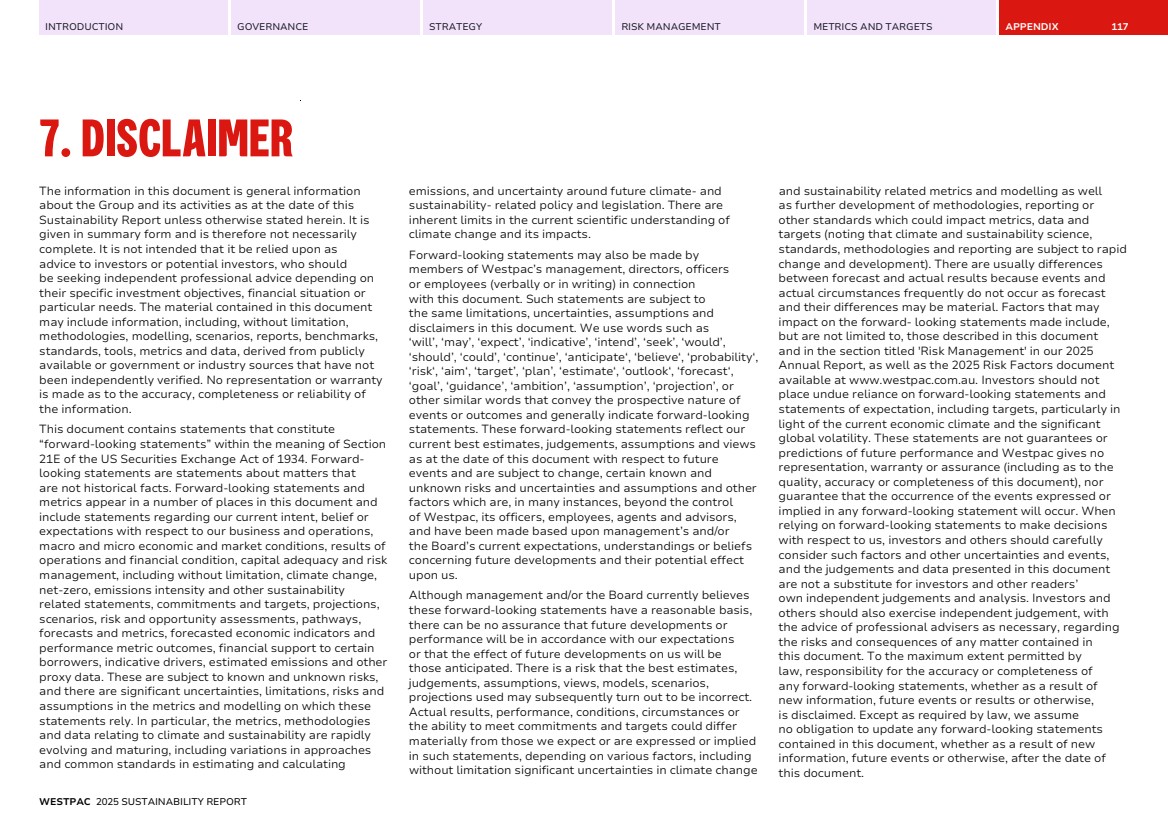 INTRODUCTION GOVERNANCE STRATEGY RISK MANAGEMENT METRICS AND TARGETS APPENDIX 117

7. DISCLAIMER

The information in this document is general information about the Group and its activities as at the date of this Sustainability Report unless otherwise stated herein. It is given in summary form and is therefore not necessarily complete. It is not intended that it be relied upon as advice to investors or potential investors, who should be seeking independent professional advice depending on their specific investment objectives, financial situation or particular needs. The material contained in this document may include information, including, without limitation, methodologies, modelling, scenarios, reports, benchmarks, standards, tools, metrics and data, derived from publicly available or government or industry sources that have not been independently verified. No representation or warranty is made as to the accuracy, completeness or reliability of the information.

This document contains statements that constitute "forward-looking statements" within the meaning of Section 21E of the US Securities Exchange Act of 1934. Forward-looking statements are statements about matters that are not historical facts. Forward-looking statements and metrics appear in a number of places in this document and include statements regarding our current intent, belief or expectations with respect to our business and operations, macro and micro economic and market conditions, results of operations and financial condition, capital adequacy and risk management, including without limitation, climate change, net-zero, emissions intensity and other sustainability related statements, commitments and targets, projections, scenarios, risk and opportunity assessments, pathways, forecasts and metrics, forecasted economic indicators and performance metric outcomes, financial support to certain borrowers, indicative drivers, estimated emissions and other proxy data. These are subject to known and unknown risks, and there are significant uncertainties, limitations, risks and assumptions in the metrics and modelling on which these statements rely. In particular, the metrics, methodologies and data relating to climate and sustainability are rapidly evolving and maturing, including variations in approaches and common standards in estimating and calculating emissions, and uncertainty around future climate- and sustainability- related policy and legislation. There are inherent limits in the current scientific understanding of climate change and its impacts.

Forward-looking statements may also be made by members of Westpac's management, directors, officers or employees (verbally or in writing) in connection with this document. Such statements are subject to the same limitations, uncertainties, assumptions and disclaimers in this document. We use words such as 'will', 'may', 'expect', 'indicative', 'intend', 'seek', 'would', 'should', 'could', 'continue', 'anticipate', 'believe', 'probability', 'risk', 'aim', 'target', 'plan', 'estimate', 'outlook', 'forecast', 'goal', 'guidance', 'ambition', 'assumption', 'projection', or other similar words that convey the prospective nature of events or outcomes and generally indicate forward-looking statements. These forward-looking statements reflect our current best estimates, judgements, assumptions and views as at the date of this document with respect to future events and are subject to change, certain known and unknown risks and uncertainties and assumptions and other factors which are, in many instances, beyond the control of Westpac, its officers, employees, agents and advisors, and have been made based upon management's and/or the Board's current expectations, understandings or beliefs concerning future developments and their potential effect upon us.

Although management and/or the Board currently believes these forward-looking statements have a reasonable basis, there can be no assurance that future developments or performance will be in accordance with our expectations or that the effect of future developments on us will be those anticipated. There is a risk that the best estimates, judgements, assumptions, views, models, scenarios, projections used may subsequently turn out to be incorrect. Actual results, performance, conditions, circumstances or the ability to meet commitments and targets could differ materially from those we expect or are expressed or implied in such statements, depending on various factors, including without limitation significant uncertainties in climate change and sustainability related metrics and modelling as well as further development of methodologies, reporting or other standards which could impact metrics, data and targets (noting that climate and sustainability science, standards, methodologies and reporting are subject to rapid change and development). There are usually differences between forecast and actual results because events and actual circumstances frequently do not occur as forecast and their differences may be material. Factors that may impact on the forward- looking statements made include, but are not limited to, those described in this document and in the section titled 'Risk Management' in our 2025 Annual Report, as well as the 2025 Risk Factors document available at www.westpac.com.au. Investors should not place undue reliance on forward-looking statements and statements of expectation, including targets, particularly in light of the current economic climate and the significant global volatility. These statements are not guarantees or predictions of future performance and Westpac gives no representation, warranty or assurance (including as to the quality, accuracy or completeness of this document), nor guarantee that the occurrence of the events expressed or implied in any forward-looking statement will occur. When relying on forward-looking statements to make decisions with respect to us, investors and others should carefully consider such factors and other uncertainties and events, and the judgements and data presented in this document are not a substitute for investors and other readers' own independent judgements and analysis. Investors and others should also exercise independent judgement, with the advice of professional advisers as necessary, regarding the risks and consequences of any matter contained in this document. To the maximum extent permitted by law, responsibility for the accuracy or completeness of any forward-looking statements, whether as a result of new information, future events or results or otherwise, is disclaimed. Except as required by law, we assume no obligation to update any forward-looking statements contained in this document, whether as a result of new information, future events or otherwise, after the date of this document.

WESTPAC 2025 SUSTAINABILITY REPORT